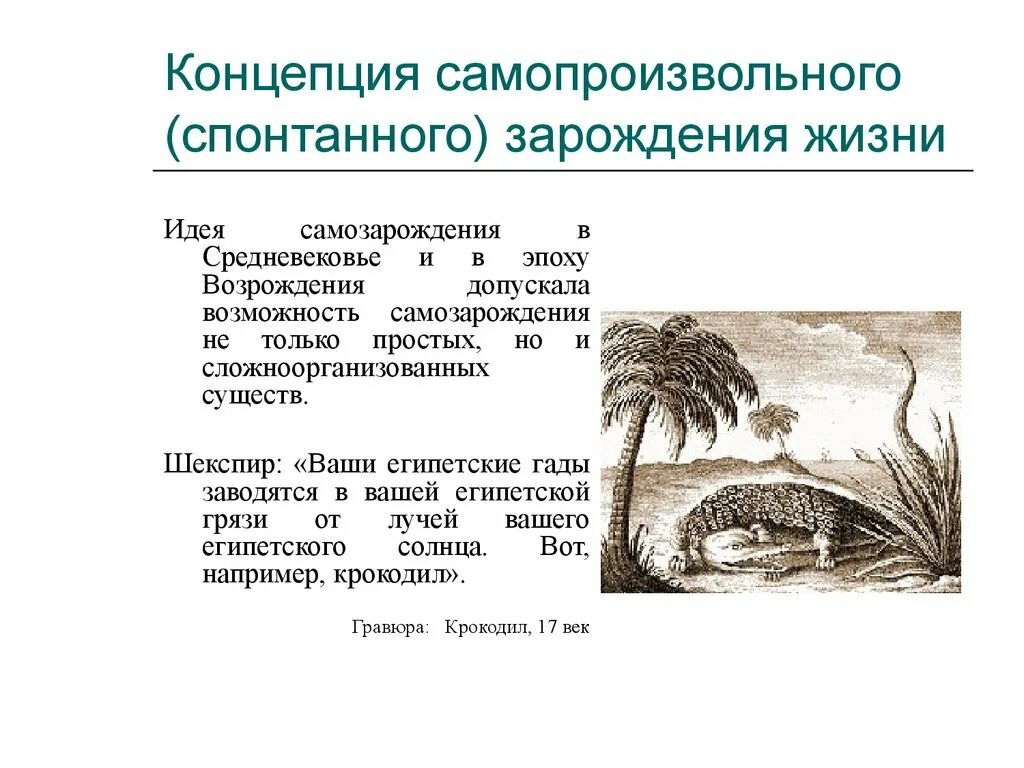 Концепция самопроизвольного (спонтанного) зарождения жизни

Идея самозарождения в Средневековье и в эпоху Возрождения допускала возможность самозарождения не только простых, но и сложноорганизованных существ.

Шекспир: «Ваши египетские гады заводятся в вашей египетской грязи от лучей вашего египетского солнца. Вот, например, крокодил».

Гравюра: Крокодил, 17 век